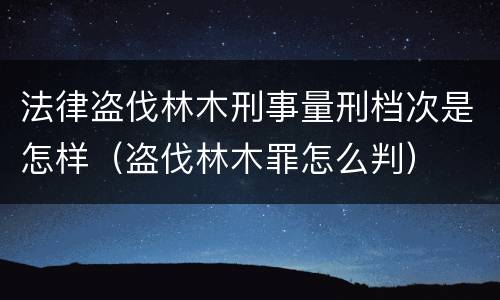 法律盗伐林木刑事量刑档次是怎样（盗伐林木罪怎么判）